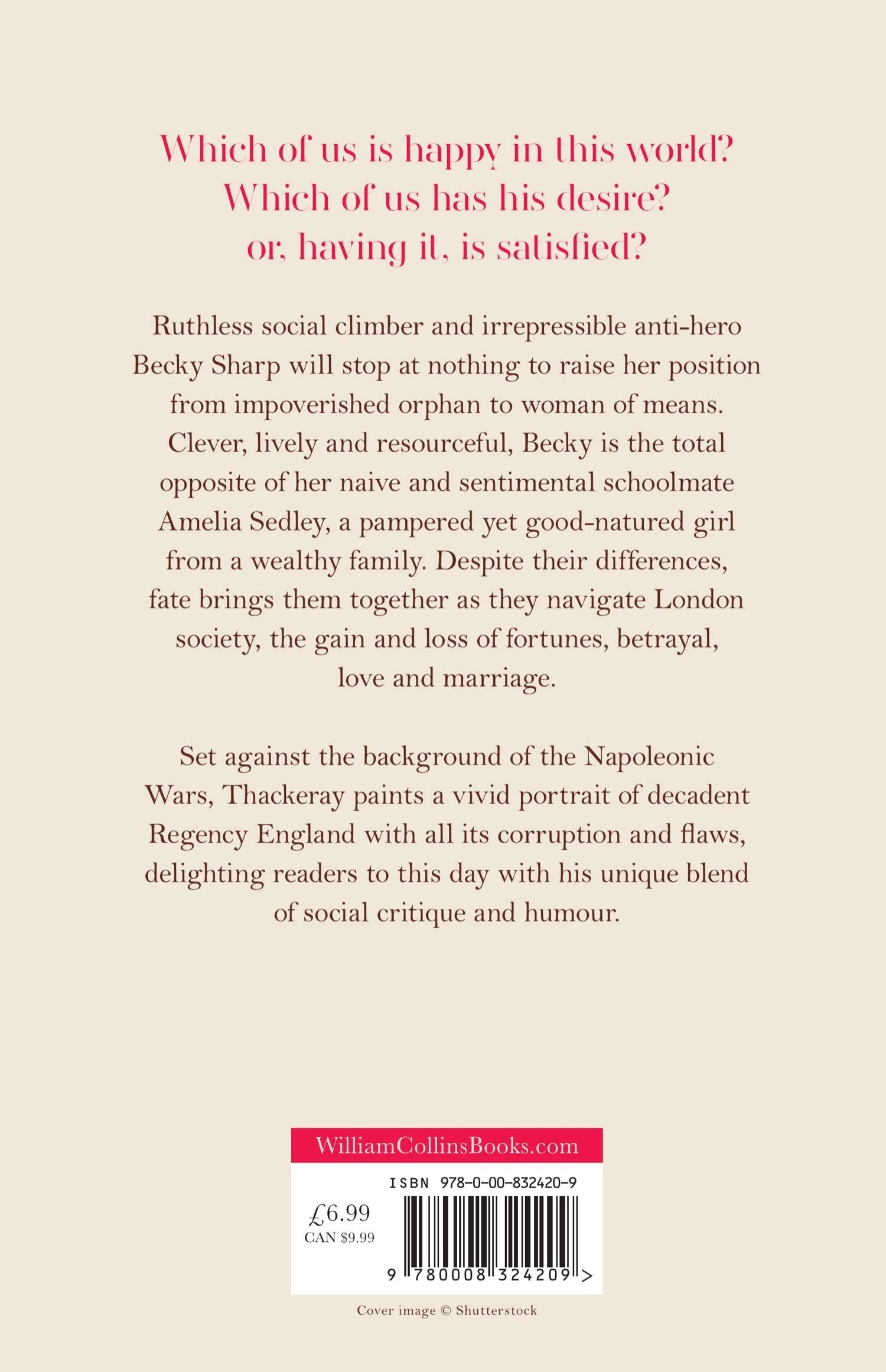 Which of us is happy in this world? Which of us has his desire? or, having it, is satisfied?

Ruthless social climber and irrepressible anti-hero Becky Sharp will stop at nothing to raise her position from impoverished orphan to woman of means. Clever, lively and resourceful, Becky is the total opposite of her naive and sentimental schoolmate Amelia Sedley, a pampered yet good-natured girl from a wealthy family. Despite their differences, fate brings them together as they navigate London society, the gain and loss of fortunes, betrayal, love and marriage.

Set against the background of the Napoleonic Wars, Thackeray paints a vivid portrait of decadent Regency England with all its corruption and flaws, delighting readers to this day with his unique blend of social critique and humour.

WilliamCollinsBooks.com

ISBN 978-0-00-832420-9

£6.99
CAN $9.99

9 780008 324209 >

Cover image © Shutterstock